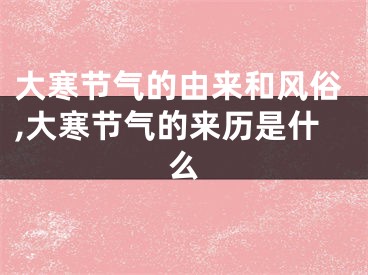 大寒节气的由来和风俗,大寒节气的来历是什么